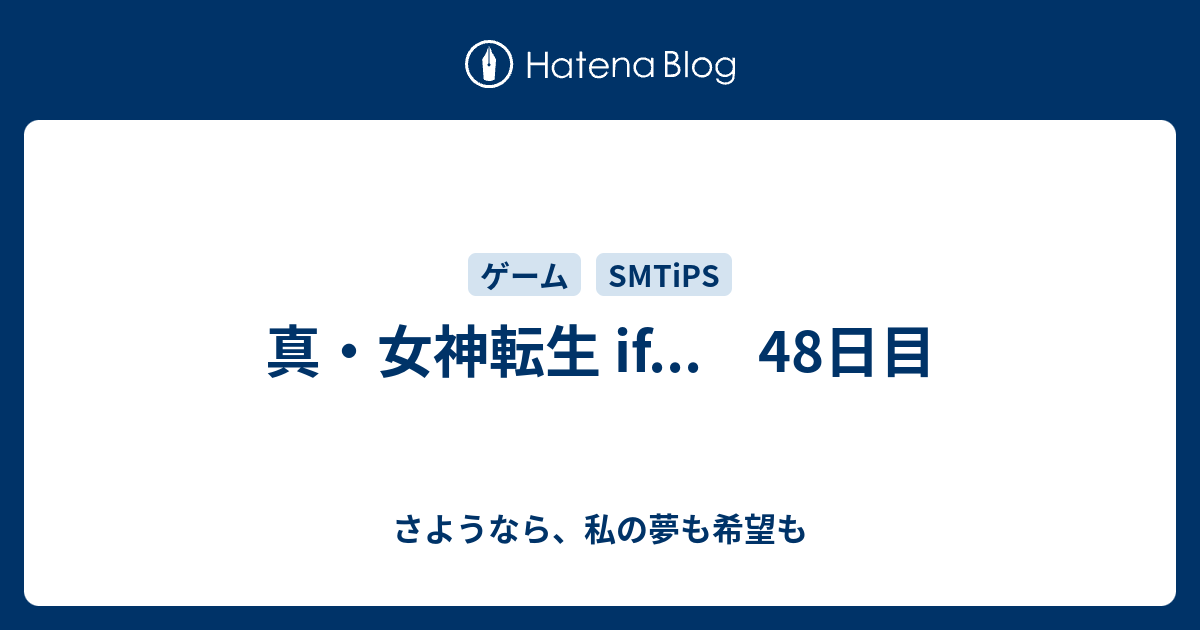 Hatena Blog

ゲーム SMTiPS

真・女神転生 if...　48日目

さようなら、私の夢も希望も